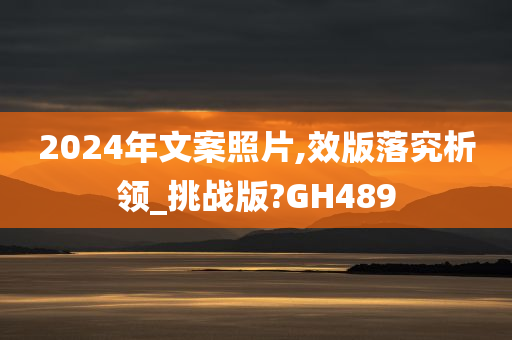 2024年文案照片,效版落究析领_挑战版?GH489